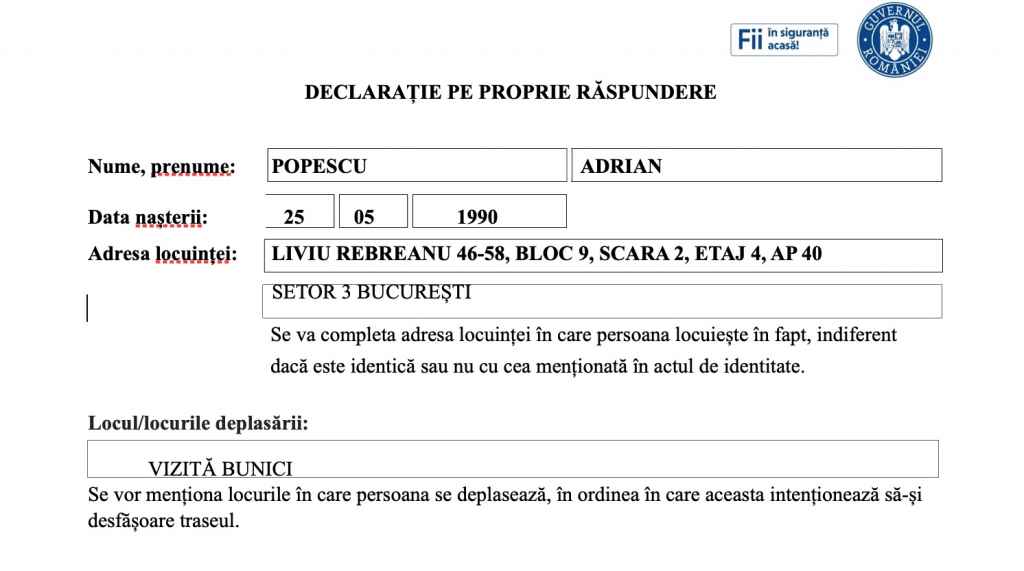 Fii în siguranță acasă!

GUVERNUL ROMÂNIEI

DECLARAȚIE PE PROPRIE RĂSPUNDERE

Nume, prenume: POPESCU ADRIAN

Data nașterii: 25 05 1990

Adresa locuinței: LIVIU REBREANU 46-58, BLOC 9, SCARA 2, ETAJ 4, AP 40

SETOR 3 BUCUREȘTI

Se va completa adresa locuinței în care persoana locuiește în fapt, indiferent dacă este identică sau nu cu cea menționată în actul de identitate.

Locul/locurile deplasării:

VIZITĂ BUNICI

Se vor menționa locurile în care persoana se deplasează, în ordinea în care aceasta intenționează să-și desfășoare traseul.